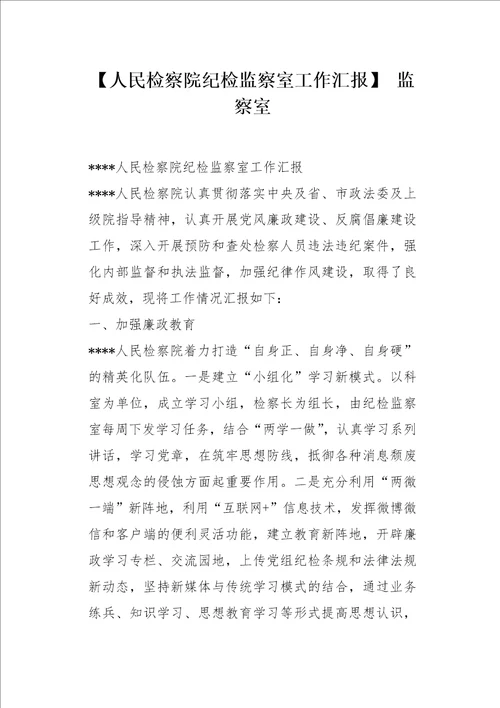 【人民检察院纪检监察室工作汇报】 监察室

****人民检察院纪检监察室工作汇报

****人民检察院认真贯彻落实中央及省、市政法委及上级院指导精神，认真开展党风廉政建设、反腐倡廉建设工作，深入开展预防和查处检察人员违法违纪案件，强化内部监督和执法监督，加强纪律作风建设，取得了良好成效，现将工作情况汇报如下：

一、加强廉政教育

****人民检察院着力打造“自身正、自身净、自身硬”的精英化队伍。一是建立“小组化”学习新模式。以科室为单位，成立学习小组，检察长为组长，由纪检监察室每周下发学习任务，结合“两学一做”，认真学习系列讲话，学习党章，在筑牢思想防线，抵御各种消息颓废思想观念的侵蚀方面起重要作用。二是充分利用“两微一端”新阵地，利用“互联网+”信息技术，发挥微博微信和客户端的便利灵活功能，建立教育新阵地，开辟廉政学习专栏、交流园地，上传党组纪检条规和法律法规新动态，坚持新媒体与传统学习模式的结合，通过业务练兵、知识学习、思想教育学习等形式提高思想认识，